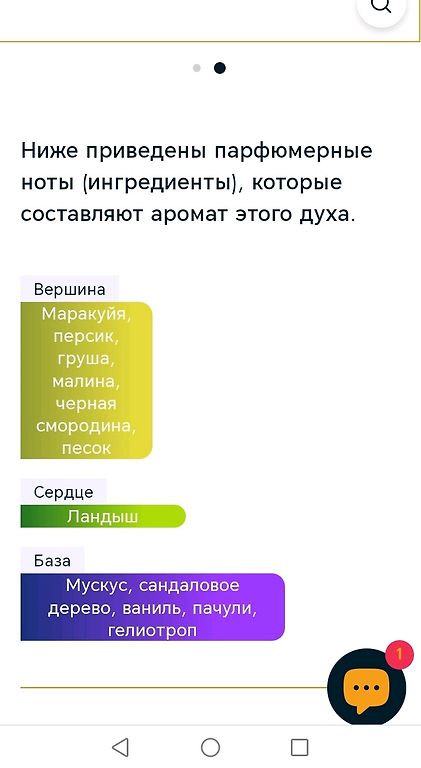 Ниже приведены парфюмерные ноты (ингредиенты), которые составляют аромат этого духа.

Вершина
Маракуйя, персик, груша, малина, черная смородина, песок

Сердце
Ландыш

База
Мускус, сандаловое дерево, ваниль, пачули, гелиотроп

1